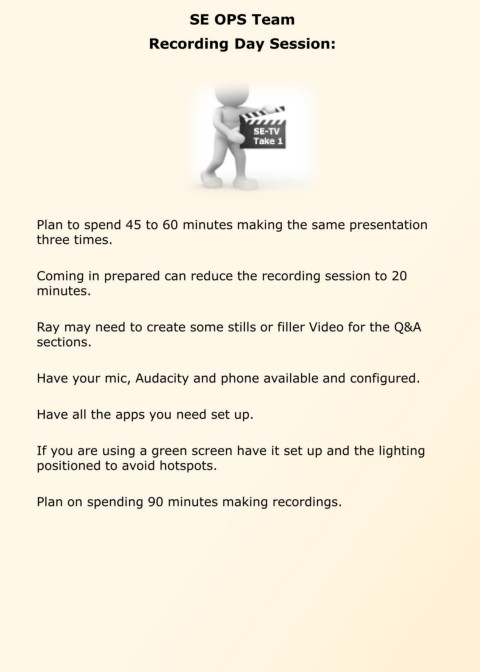 SE OPS Team
Recording Day Session:

SE-TV
Take 1

Plan to spend 45 to 60 minutes making the same presentation three times.

Coming in prepared can reduce the recording session to 20 minutes.

Ray may need to create some stills or filler Video for the Q&A sections.

Have your mic, Audacity and phone available and configured.

Have all the apps you need set up.

If you are using a green screen have it set up and the lighting positioned to avoid hotspots.

Plan on spending 90 minutes making recordings.